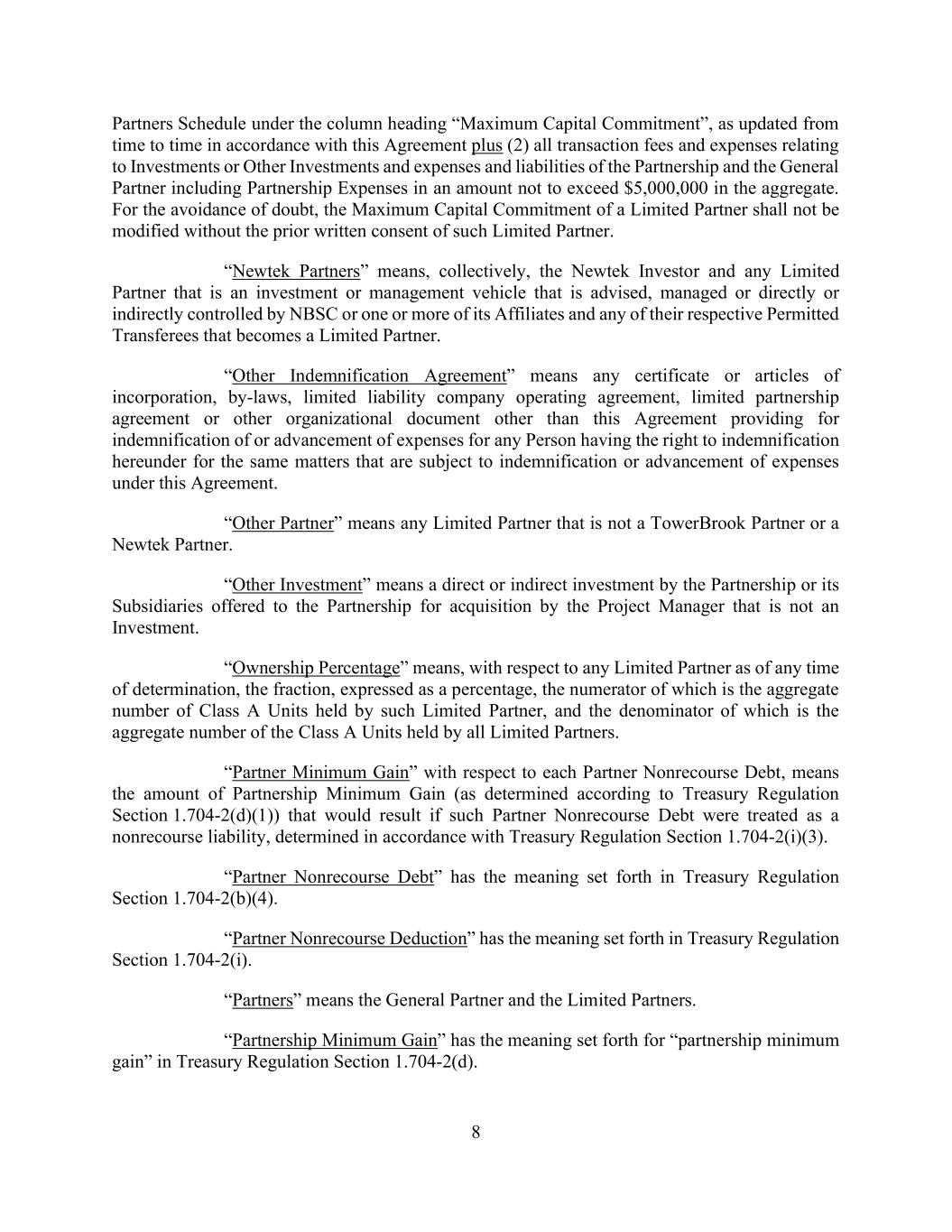 Partners Schedule under the column heading “Maximum Capital Commitment”, as updated from time to time in accordance with this Agreement plus (2) all transaction fees and expenses relating to Investments or Other Investments and expenses and liabilities of the Partnership and the General Partner including Partnership Expenses in an amount not to exceed \$5,000,000 in the aggregate. For the avoidance of doubt, the Maximum Capital Commitment of a Limited Partner shall not be modified without the prior written consent of such Limited Partner.

“Newtek Partners” means, collectively, the Newtek Investor and any Limited Partner that is an investment or management vehicle that is advised, managed or directly or indirectly controlled by NBSC or one or more of its Affiliates and any of their respective Permitted Transferees that becomes a Limited Partner.

“Other Indemnification Agreement” means any certificate or articles of incorporation, by-laws, limited liability company operating agreement, limited partnership agreement or other organizational document other than this Agreement providing for indemnification of or advancement of expenses for any Person having the right to indemnification hereunder for the same matters that are subject to indemnification or advancement of expenses under this Agreement.

“Other Partner” means any Limited Partner that is not a TowerBrook Partner or a Newtek Partner.

“Other Investment” means a direct or indirect investment by the Partnership or its Subsidiaries offered to the Partnership for acquisition by the Project Manager that is not an Investment.

“Ownership Percentage” means, with respect to any Limited Partner as of any time of determination, the fraction, expressed as a percentage, the numerator of which is the aggregate number of Class A Units held by such Limited Partner, and the denominator of which is the aggregate number of the Class A Units held by all Limited Partners.

“Partner Minimum Gain” with respect to each Partner Nonrecourse Debt, means the amount of Partnership Minimum Gain (as determined according to Treasury Regulation Section 1.704-2(d)(1)) that would result if such Partner Nonrecourse Debt were treated as a nonrecourse liability, determined in accordance with Treasury Regulation Section 1.704-2(i)(3).

“Partner Nonrecourse Debt” has the meaning set forth in Treasury Regulation Section 1.704-2(b)(4).

“Partner Nonrecourse Deduction” has the meaning set forth in Treasury Regulation Section 1.704-2(i).

“Partners” means the General Partner and the Limited Partners.

“Partnership Minimum Gain” has the meaning set forth for “partnership minimum gain” in Treasury Regulation Section 1.704-2(d).

8